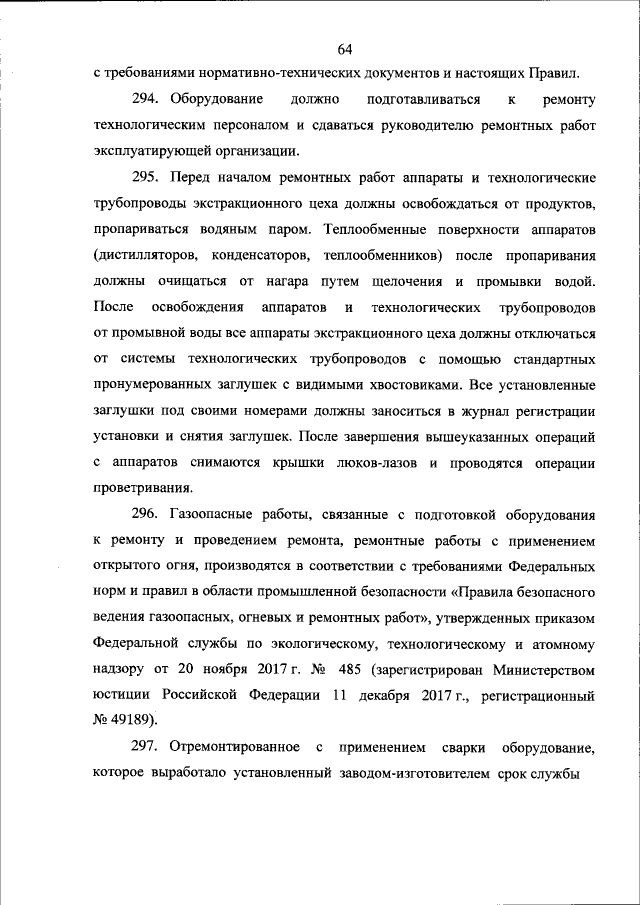 64

с требованиями нормативно-технических документов и настоящих Правил.

294. Оборудование должно подготавливаться к ремонту технологическим персоналом и сдаваться руководителю ремонтных работ эксплуатирующей организации.

295. Перед началом ремонтных работ аппараты и технологические трубопроводы экстракционного цеха должны освобождаться от продуктов, пропариваться водяным паром. Теплообменные поверхности аппаратов (дистилляторов, конденсаторов, теплообменников) после пропаривания должны очищаться от нагара путем щелочения и промывки водой. После освобождения аппаратов и технологических трубопроводов от промывной воды все аппараты экстракционного цеха должны отключаться от системы технологических трубопроводов с помощью стандартных пронумерованных заглушек с видимыми хвостовиками. Все установленные заглушки под своими номерами должны заноситься в журнал регистрации установки и снятия заглушек. После завершения вышеуказанных операций с аппаратов снимаются крышки люков-лазов и проводятся операции проветривания.

296. Газоопасные работы, связанные с подготовкой оборудования к ремонту и проведением ремонта, ремонтные работы с применением открытого огня, производятся в соответствии с требованиями Федеральных норм и правил в области промышленной безопасности «Правила безопасного ведения газоопасных, огневых и ремонтных работ», утвержденных приказом Федеральной службы по экологическому, технологическому и атомному надзору от 20 ноября 2017 г. № 485 (зарегистрирован Министерством юстиции Российской Федерации 11 декабря 2017 г., регистрационный № 49189).

297. Отремонтированное с применением сварки оборудование, которое выработало установленный заводом-изготовителем срок службы